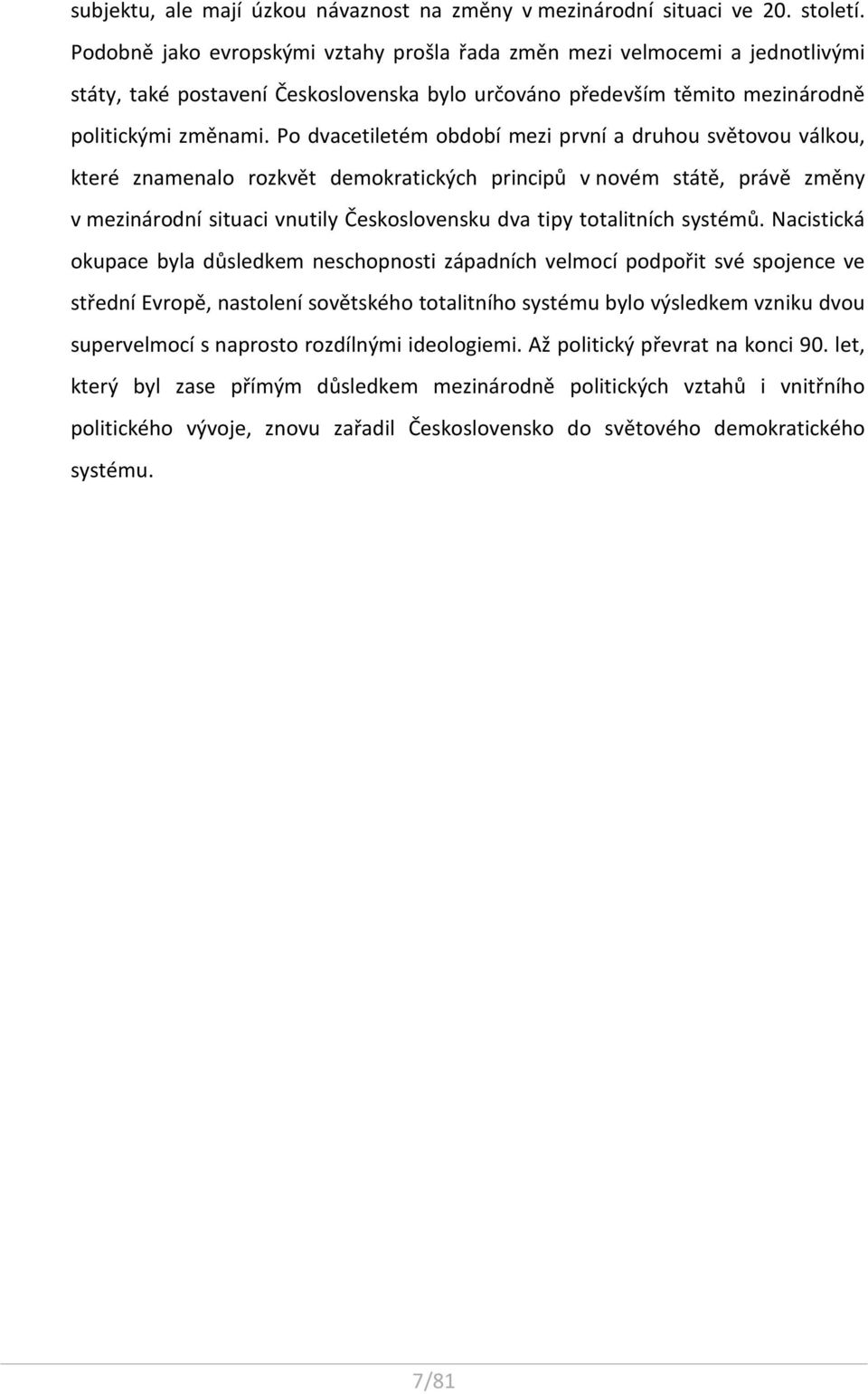 subjektu, ale mají úzkou návaznost na změny v mezinárodní situaci ve 20. století. Podobně jako evropskými vztahy prošla řada změn mezi velmocemi a jednotlivými státy, také postavení Československa bylo určováno především těmito mezinárodně politickými změnami. Po dvacetiletém období mezi první a druhou světovou válkou, které znamenalo rozkvět demokratických principů v novém státě, právě změny v mezinárodní situaci vnutily Československu dva tipy totalitních systémů. Nacistická okupace byla důsledkem neschopnosti západních velmocí podpořit své spojence ve střední Evropě, nastolení sovětského totalitního systému bylo výsledkem vzniku dvou supervelmocí s naprosto rozdílnými ideologiemi. Až politický převrat na konci 90. let, který byl zase přímým důsledkem mezinárodně politických vztahů i vnitřního politického vývoje, znovu zařadil Československo do světového demokratického systému.

7/81